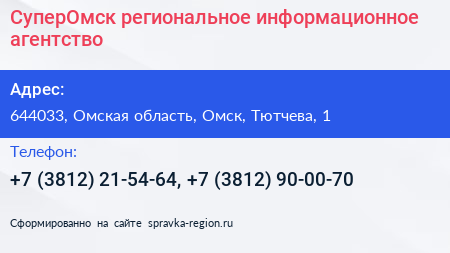 СуперОмск региональное информационное агентство

Адрес:

644033, Омская область, Омск, Тютчева, 1

Телефон:

+7 (3812) 21-54-64, +7 (3812) 90-00-70

Сформированно на сайте spravka-region.ru